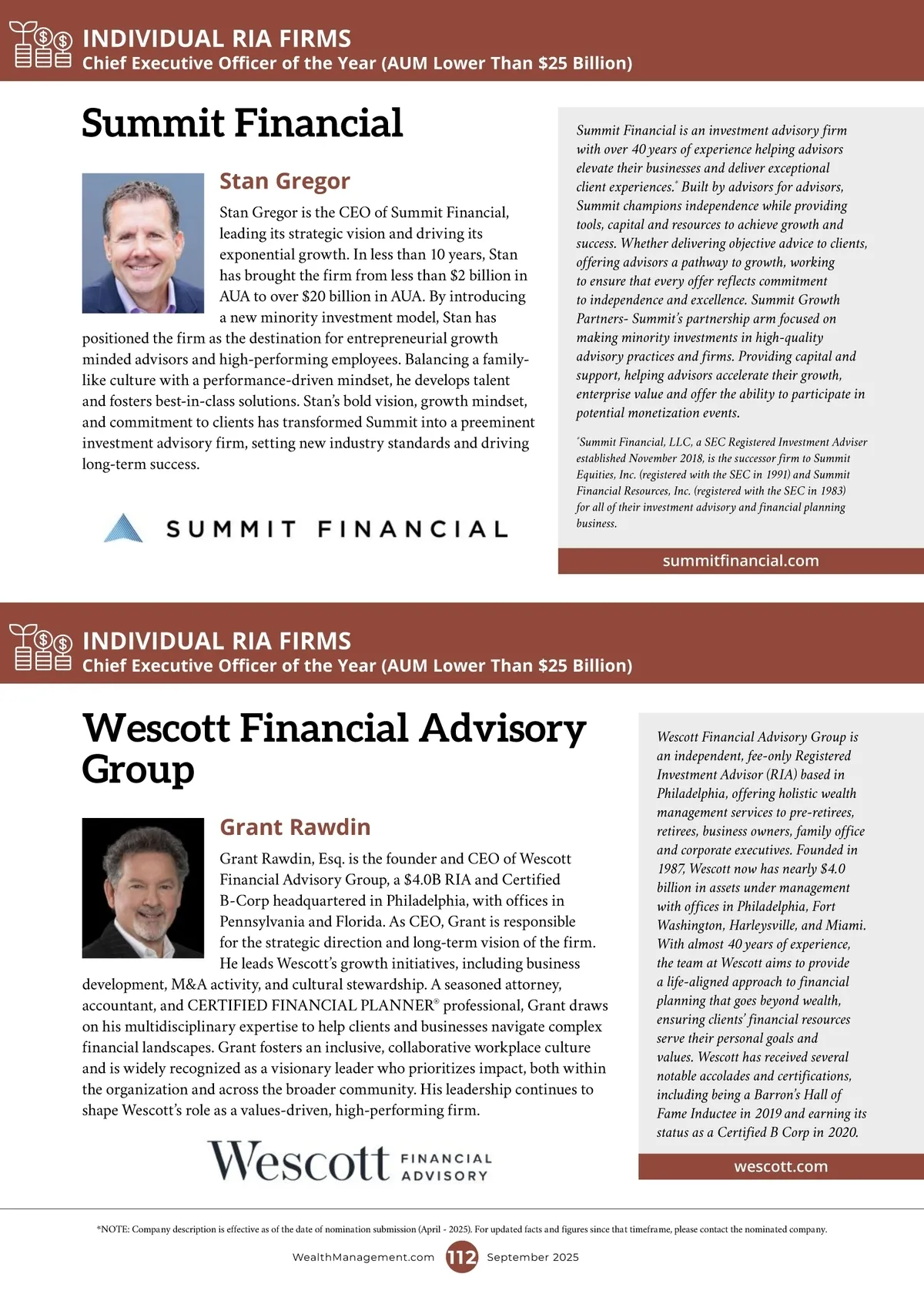 INDIVIDUAL RIA FIRMS
Chief Executive Officer of the Year (AUM Lower Than $25 Billion)

Summit Financial

Stan Gregor

Stan Gregor is the CEO of Summit Financial, leading its strategic vision and driving its exponential growth. In less than 10 years, Stan has brought the firm from less than $2 billion in AUA to over $20 billion in AUA. By introducing a new minority investment model, Stan has positioned the firm as the destination for entrepreneurial growth minded advisors and high-performing employees. Balancing a family-like culture with a performance-driven mindset, he develops talent and fosters best-in-class solutions. Stan's bold vision, growth mindset, and commitment to clients has transformed Summit into a preeminent investment advisory firm, setting new industry standards and driving long-term success.

SUMMIT FINANCIAL

Summit Financial is an investment advisory firm with over 40 years of experience helping advisors elevate their businesses and deliver exceptional client experiences.* Built by advisors for advisors, Summit champions independence while providing tools, capital and resources to achieve growth and success. Whether delivering objective advice to clients, offering advisors a pathway to growth, working to ensure that every offer reflects commitment to independence and excellence. Summit Growth Partners- Summit's partnership arm focused on making minority investments in high-quality advisory practices and firms. Providing capital and support, helping advisors accelerate their growth, enterprise value and offer the ability to participate in potential monetization events.

*Summit Financial, LLC, a SEC Registered Investment Adviser established November 2018, is the successor firm to Summit Equities, Inc. (registered with the SEC in 1991) and Summit Financial Resources, Inc. (registered with the SEC in 1983) for all of their investment advisory and financial planning business.

summitfinancial.com

INDIVIDUAL RIA FIRMS
Chief Executive Officer of the Year (AUM Lower Than $25 Billion)

Wescott Financial Advisory Group

Grant Rawdin

Grant Rawdin, Esq. is the founder and CEO of Wescott Financial Advisory Group, a $4.0B RIA and Certified B-Corp headquartered in Philadelphia, with offices in Pennsylvania and Florida. As CEO, Grant is responsible for the strategic direction and long-term vision of the firm. He leads Wescott's growth initiatives, including business development, M&A activity, and cultural stewardship. A seasoned attorney, accountant, and CERTIFIED FINANCIAL PLANNER® professional, Grant draws on his multidisciplinary expertise to help clients and businesses navigate complex financial landscapes. Grant fosters an inclusive, collaborative workplace culture and is widely recognized as a visionary leader who prioritizes impact, both within the organization and across the broader community. His leadership continues to shape Wescott's role as a values-driven, high-performing firm.

Wescott FINANCIAL ADVISORY

Wescott Financial Advisory Group is an independent, fee-only Registered Investment Advisor (RIA) based in Philadelphia, offering holistic wealth management services to pre-retirees, retirees, business owners, family office and corporate executives. Founded in 1987, Wescott now has nearly $4.0 billion in assets under management with offices in Philadelphia, Fort Washington, Harleysville, and Miami. With almost 40 years of experience, the team at Wescott aims to provide a life-aligned approach to financial planning that goes beyond wealth, ensuring clients' financial resources serve their personal goals and values. Wescott has received several notable accolades and certifications, including being a Barron's Hall of Fame Inductee in 2019 and earning its status as a Certified B Corp in 2020.

wescott.com

*NOTE: Company description is effective as of the date of nomination submission (April - 2025). For updated facts and figures since that timeframe, please contact the nominated company.

WealthManagement.com 112 September 2025